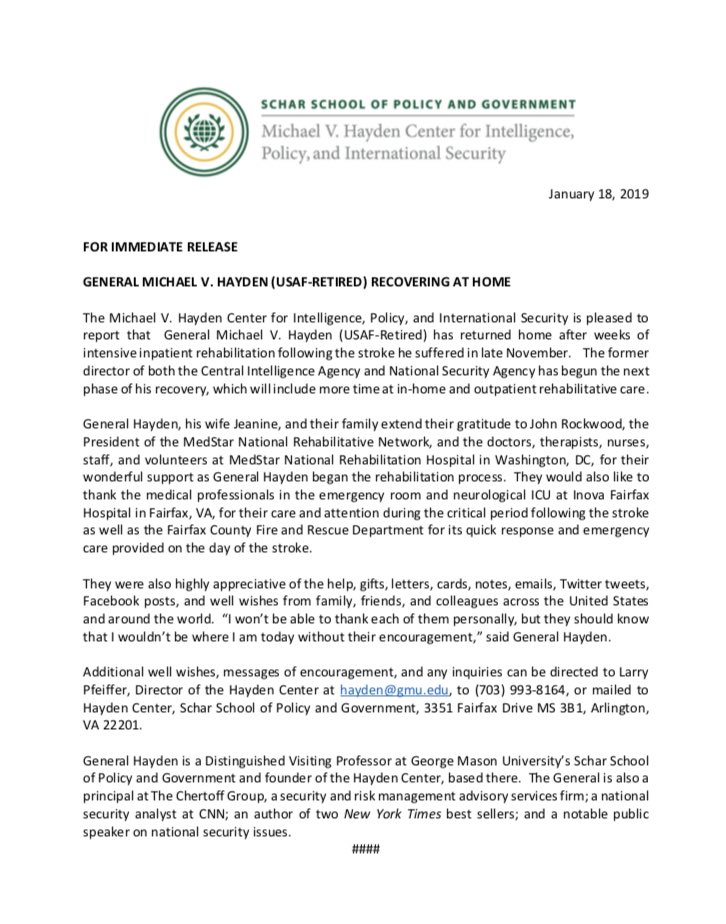 SCHAR SCHOOL OF POLICY AND GOVERNMENT
Michael V. Hayden Center for Intelligence, Policy, and International Security

January 18, 2019

FOR IMMEDIATE RELEASE

GENERAL MICHAEL V. HAYDEN (USAF-RETIRED) RECOVERING AT HOME

The Michael V. Hayden Center for Intelligence, Policy, and International Security is pleased to report that General Michael V. Hayden (USAF-Retired) has returned home after weeks of intensive inpatient rehabilitation following the stroke he suffered in late November. The former director of both the Central Intelligence Agency and National Security Agency has begun the next phase of his recovery, which will include more time at in-home and outpatient rehabilitative care.

General Hayden, his wife Jeanine, and their family extend their gratitude to John Rockwood, the President of the MedStar National Rehabilitative Network, and the doctors, therapists, nurses, staff, and volunteers at MedStar National Rehabilitation Hospital in Washington, DC, for their wonderful support as General Hayden began the rehabilitation process. They would also like to thank the medical professionals in the emergency room and neurological ICU at Inova Fairfax Hospital in Fairfax, VA, for their care and attention during the critical period following the stroke as well as the Fairfax County Fire and Rescue Department for its quick response and emergency care provided on the day of the stroke.

They were also highly appreciative of the help, gifts, letters, cards, notes, emails, Twitter tweets, Facebook posts, and well wishes from family, friends, and colleagues across the United States and around the world. "I won't be able to thank each of them personally, but they should know that I wouldn't be where I am today without their encouragement," said General Hayden.

Additional well wishes, messages of encouragement, and any inquiries can be directed to Larry Pfeiffer, Director of the Hayden Center at hayden@gmu.edu, to (703) 993-8164, or mailed to Hayden Center, Schar School of Policy and Government, 3351 Fairfax Drive MS 3B1, Arlington, VA 22201.

General Hayden is a Distinguished Visiting Professor at George Mason University's Schar School of Policy and Government and founder of the Hayden Center, based there. The General is also a principal at The Chertoff Group, a security and risk management advisory services firm; a national security analyst at CNN; an author of two New York Times best sellers; and a notable public speaker on national security issues.

####